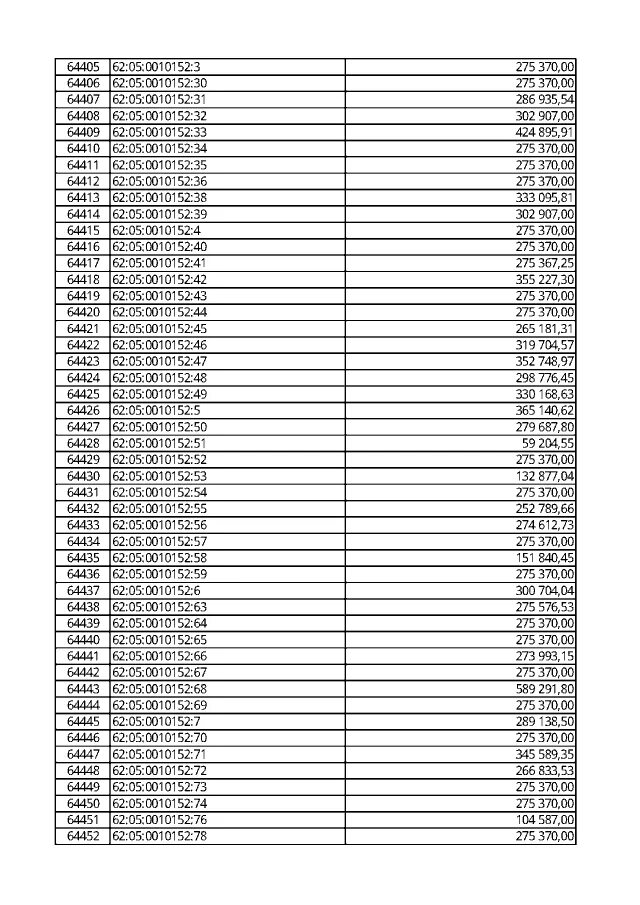 | 64405 | 62:05:0010152:3 | 275 370,00 |
|---|---|---|
| 64406 | 62:05:0010152:30 | 275 370,00 |
| 64407 | 62:05:0010152:31 | 286 935,54 |
| 64408 | 62:05:0010152:32 | 302 907,00 |
| 64409 | 62:05:0010152:33 | 424 895,91 |
| 64410 | 62:05:0010152:34 | 275 370,00 |
| 64411 | 62:05:0010152:35 | 275 370,00 |
| 64412 | 62:05:0010152:36 | 275 370,00 |
| 64413 | 62:05:0010152:38 | 333 095,81 |
| 64414 | 62:05:0010152:39 | 302 907,00 |
| 64415 | 62:05:0010152:4 | 275 370,00 |
| 64416 | 62:05:0010152:40 | 275 370,00 |
| 64417 | 62:05:0010152:41 | 275 367,25 |
| 64418 | 62:05:0010152:42 | 355 227,30 |
| 64419 | 62:05:0010152:43 | 275 370,00 |
| 64420 | 62:05:0010152:44 | 275 370,00 |
| 64421 | 62:05:0010152:45 | 265 181,31 |
| 64422 | 62:05:0010152:46 | 319 704,57 |
| 64423 | 62:05:0010152:47 | 352 748,97 |
| 64424 | 62:05:0010152:48 | 298 776,45 |
| 64425 | 62:05:0010152:49 | 330 168,63 |
| 64426 | 62:05:0010152:5 | 365 140,62 |
| 64427 | 62:05:0010152:50 | 279 687,80 |
| 64428 | 62:05:0010152:51 | 59 204,55 |
| 64429 | 62:05:0010152:52 | 275 370,00 |
| 64430 | 62:05:0010152:53 | 132 877,04 |
| 64431 | 62:05:0010152:54 | 275 370,00 |
| 64432 | 62:05:0010152:55 | 252 789,66 |
| 64433 | 62:05:0010152:56 | 274 612,73 |
| 64434 | 62:05:0010152:57 | 275 370,00 |
| 64435 | 62:05:0010152:58 | 151 840,45 |
| 64436 | 62:05:0010152:59 | 275 370,00 |
| 64437 | 62:05:0010152:6 | 300 704,04 |
| 64438 | 62:05:0010152:63 | 275 576,53 |
| 64439 | 62:05:0010152:64 | 275 370,00 |
| 64440 | 62:05:0010152:65 | 275 370,00 |
| 64441 | 62:05:0010152:66 | 273 993,15 |
| 64442 | 62:05:0010152:67 | 275 370,00 |
| 64443 | 62:05:0010152:68 | 589 291,80 |
| 64444 | 62:05:0010152:69 | 275 370,00 |
| 64445 | 62:05:0010152:7 | 289 138,50 |
| 64446 | 62:05:0010152:70 | 275 370,00 |
| 64447 | 62:05:0010152:71 | 345 589,35 |
| 64448 | 62:05:0010152:72 | 266 833,53 |
| 64449 | 62:05:0010152:73 | 275 370,00 |
| 64450 | 62:05:0010152:74 | 275 370,00 |
| 64451 | 62:05:0010152:76 | 104 587,00 |
| 64452 | 62:05:0010152:78 | 275 370,00 |